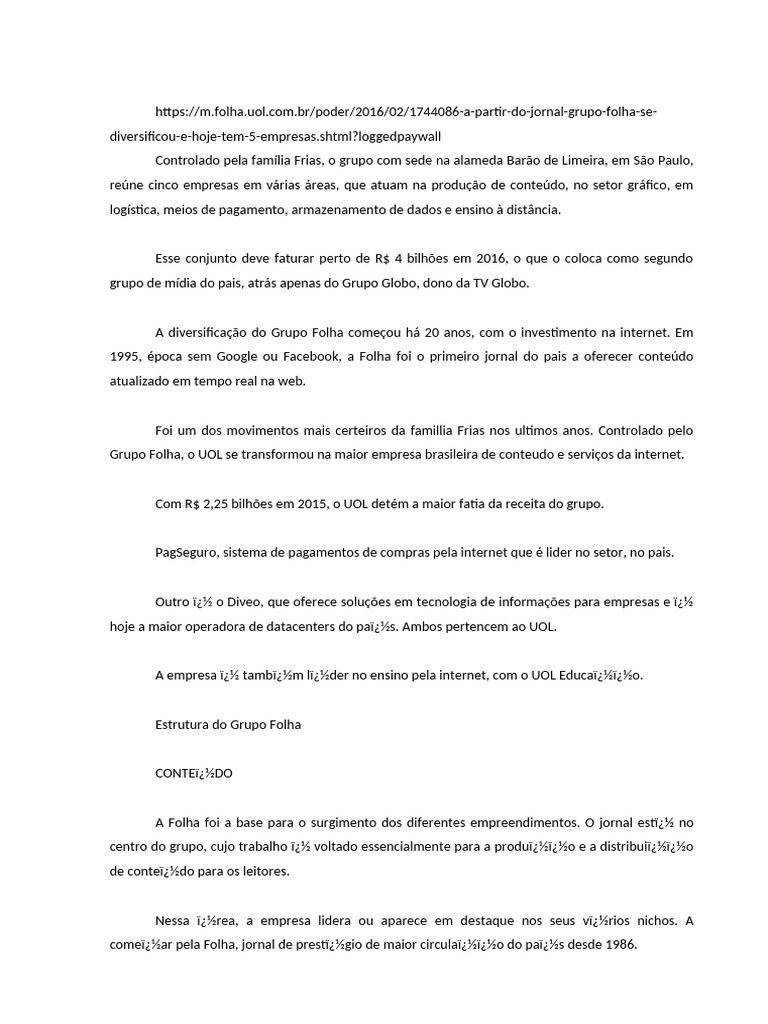 https://m.folha.uol.com.br/poder/2016/02/1744086-a-partir-do-jornal-grupo-folha-se-diversificou-e-hoje-tem-5-empresas.shtml?loggedpaywall

Controlado pela família Frias, o grupo com sede na alameda Barão de Limeira, em São Paulo, reúne cinco empresas em várias áreas, que atuam na produção de conteúdo, no setor gráfico, em logística, meios de pagamento, armazenamento de dados e ensino à distância.

Esse conjunto deve faturar perto de R$ 4 bilhões em 2016, o que o coloca como segundo grupo de mídia do pais, atrás apenas do Grupo Globo, dono da TV Globo.

A diversificação do Grupo Folha começou há 20 anos, com o investimento na internet. Em 1995, época sem Google ou Facebook, a Folha foi o primeiro jornal do pais a oferecer conteúdo atualizado em tempo real na web.

Foi um dos movimentos mais certeiros da famillia Frias nos ultimos anos. Controlado pelo Grupo Folha, o UOL se transformou na maior empresa brasileira de conteudo e serviços da internet.

Com R$ 2,25 bilhões em 2015, o UOL detém a maior fatia da receita do grupo.

PagSeguro, sistema de pagamentos de compras pela internet que é lider no setor, no pais.

Outro ï¿½ o Diveo, que oferece soluções em tecnologia de informações para empresas e ï¿½ hoje a maior operadora de datacenters do paï¿½s. Ambos pertencem ao UOL.

A empresa ï¿½ tambï¿½m lï¿½der no ensino pela internet, com o UOL Educaï¿½ï¿½o.

Estrutura do Grupo Folha

CONTEï¿½DO

A Folha foi a base para o surgimento dos diferentes empreendimentos. O jornal estï¿½ no centro do grupo, cujo trabalho ï¿½ voltado essencialmente para a produï¿½ï¿½o e a distribuiï¿½ï¿½o de conteï¿½do para os leitores.

Nessa ï¿½rea, a empresa lidera ou aparece em destaque nos seus vï¿½rios nichos. A comeï¿½ar pela Folha, jornal de prestï¿½gio de maior circulaï¿½ï¿½o do paï¿½s desde 1986.